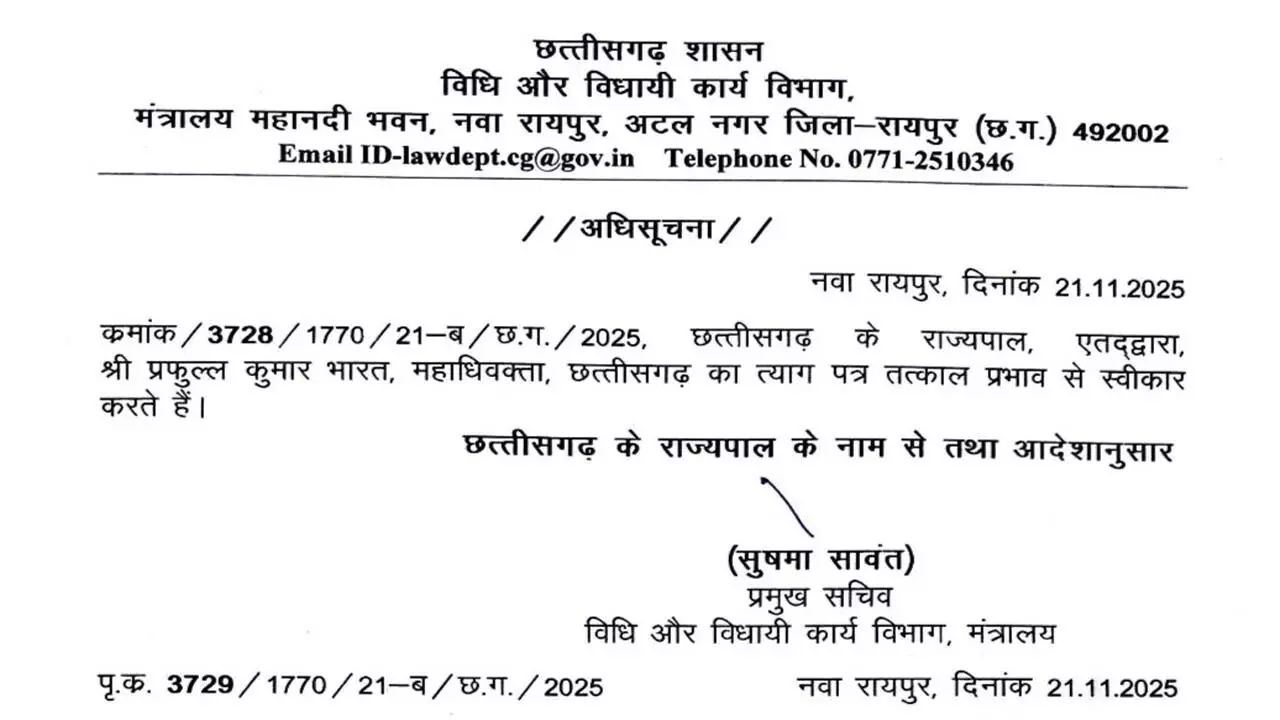 छत्तीसगढ़ शासन
विधि और विधायी कार्य विभाग,
मंत्रालय महानदी भवन, नवा रायपुर, अटल नगर जिला–रायपुर (छ.ग.) 492002
Email ID-lawdept.cg@gov.in Telephone No. 0771-2510346

//अधिसूचना//

नवा रायपुर, दिनांक 21.11.2025

कमांक/3728/1770/21–ब/छ.ग./2025, छत्तीसगढ़ के राज्यपाल, एतद्द्वारा, श्री प्रफुल्ल कुमार भारत, महाधिवक्ता, छत्तीसगढ़ का त्याग पत्र तत्काल प्रभाव से स्वीकार करते हैं।

छत्तीसगढ़ के राज्यपाल के नाम से तथा आदेशानुसार

(सुषमा सावंत)
प्रमुख सचिव
विधि और विधायी कार्य विभाग, मंत्रालय

पृ.क. 3729/1770/21–ब/छ.ग./2025 नवा रायपुर, दिनांक 21.11.2025